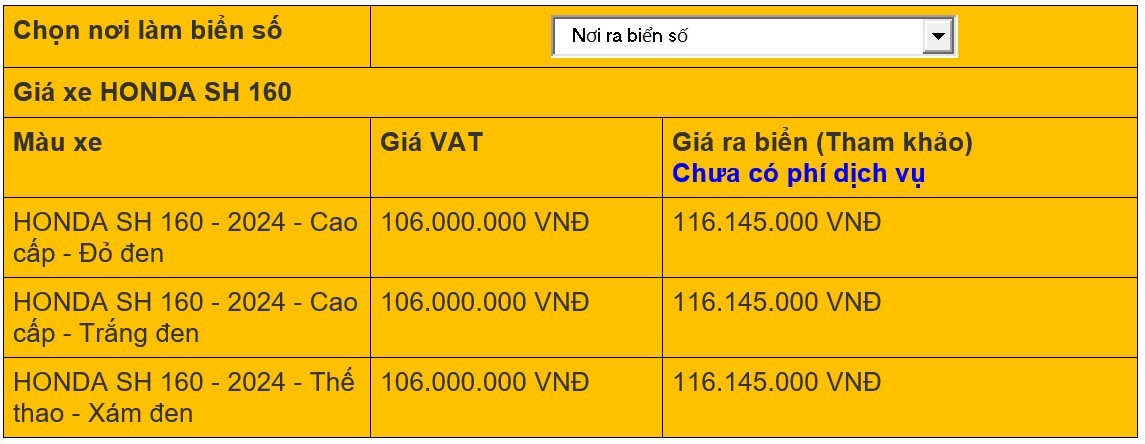 | Chọn nơi làm biển số | Nơi ra biển số | |
|---|---|---|
| Giá xe HONDA SH 160 | | |
| Màu xe | Giá VAT | Giá ra biển (Tham khảo) Chưa có phí dịch vụ |
| HONDA SH 160 - 2024 - Cao cấp - Đỏ đen | 106.000.000 VNĐ | 116.145.000 VNĐ |
| HONDA SH 160 - 2024 - Cao cấp - Trắng đen | 106.000.000 VNĐ | 116.145.000 VNĐ |
| HONDA SH 160 - 2024 - Thể thao - Xám đen | 106.000.000 VNĐ | 116.145.000 VNĐ |